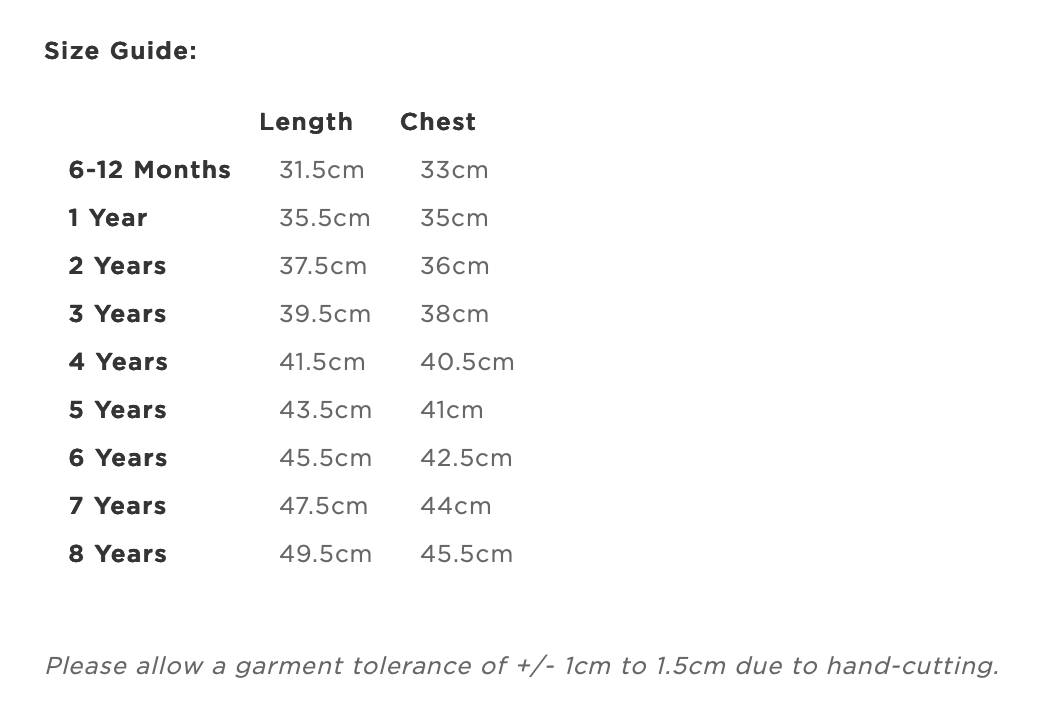 Size Guide:

|  | Length | Chest |
|---|---|---|
| 6-12 Months | 31.5cm | 33cm |
| 1 Year | 35.5cm | 35cm |
| 2 Years | 37.5cm | 36cm |
| 3 Years | 39.5cm | 38cm |
| 4 Years | 41.5cm | 40.5cm |
| 5 Years | 43.5cm | 41cm |
| 6 Years | 45.5cm | 42.5cm |
| 7 Years | 47.5cm | 44cm |
| 8 Years | 49.5cm | 45.5cm |

Please allow a garment tolerance of +/- 1cm to 1.5cm due to hand-cutting.